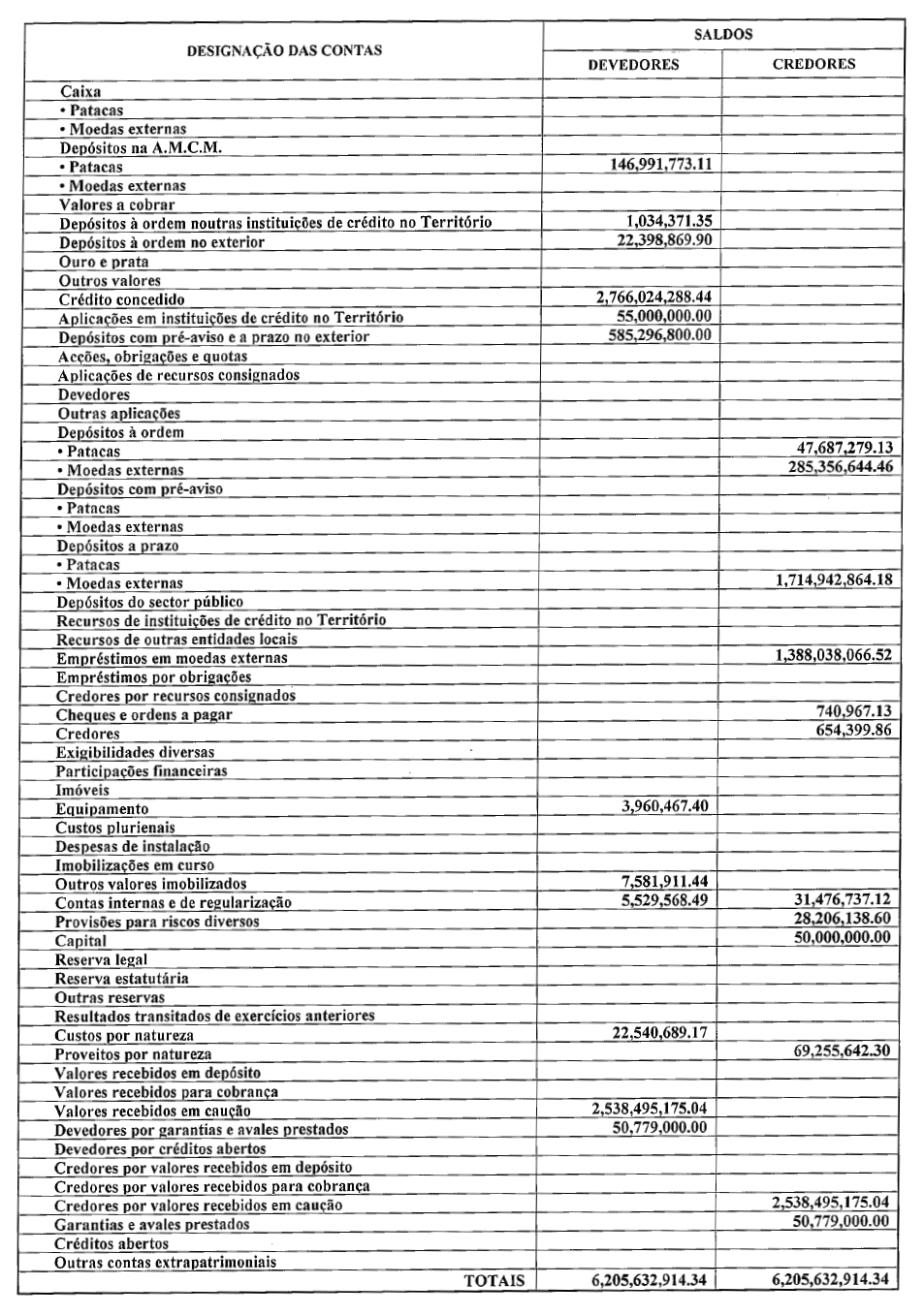 | DESIGNAÇÃO DAS CONTAS | SALDOS | |
|---|---|---|
| | DEVEDORES | CREDORES |
| Caixa | | |
| • Patacas | | |
| • Moedas externas | | |
| Depósitos na A.M.C.M. | | |
| • Patacas | 146,991,773.11 | |
| • Moedas externas | | |
| Valores a cobrar | | |
| Depósitos à ordem noutras instituições de crédito no Território | 1,034,371.35 | |
| Depósitos à ordem no exterior | 22,398,869.90 | |
| Ouro e prata | | |
| Outros valores | | |
| Crédito concedido | 2,766,024,288.44 | |
| Aplicações em instituições de crédito no Território | 55,000,000.00 | |
| Depósitos com pré-aviso e a prazo no exterior | 585,296,800.00 | |
| Acções, obrigações e quotas | | |
| Aplicações de recursos consignados | | |
| Devedores | | |
| Outras aplicações | | |
| Depósitos à ordem | | |
| • Patacas | | 47,687,279.13 |
| • Moedas externas | | 285,356,644.46 |
| Depósitos com pré-aviso | | |
| • Patacas | | |
| • Moedas externas | | |
| Depósitos a prazo | | |
| • Patacas | | |
| • Moedas externas | | 1,714,942,864.18 |
| Depósitos do sector público | | |
| Recursos de instituições de crédito no Território | | |
| Recursos de outras entidades locais | | |
| Empréstimos em moedas externas | | 1,388,038,066.52 |
| Empréstimos por obrigações | | |
| Credores por recursos consignados | | |
| Cheques e ordens a pagar | | 740,967.13 |
| Credores | | 654,399.86 |
| Exigibilidades diversas | | |
| Participações financeiras | | |
| Imóveis | | |
| Equipamento | 3,960,467.40 | |
| Custos plurienais | | |
| Despesas de instalação | | |
| Imobilizações em curso | | |
| Outros valores imobilizados | 7,581,911.44 | |
| Contas internas e de regularização | 5,529,568.49 | 31,476,737.12 |
| Provisões para riscos diversos | | 28,206,138.60 |
| Capital | | 50,000,000.00 |
| Reserva legal | | |
| Reserva estatutária | | |
| Outras reservas | | |
| Resultados transitados de exercícios anteriores | | |
| Custos por natureza | 22,540,689.17 | |
| Proveitos por natureza | | 69,255,642.30 |
| Valores recebidos em depósito | | |
| Valores recebidos para cobrança | | |
| Valores recebidos em caução | 2,538,495,175.04 | |
| Devedores por garantias e avales prestados | 50,779,000.00 | |
| Devedores por créditos abertos | | |
| Credores por valores recebidos em depósito | | |
| Credores por valores recebidos para cobrança | | |
| Credores por valores recebidos em caução | | 2,538,495,175.04 |
| Garantias e avales prestados | | 50,779,000.00 |
| Créditos abertos | | |
| Outras contas extrapatrimoniais | | |
| TOTAIS | 6,205,632,914.34 | 6,205,632,914.34 |